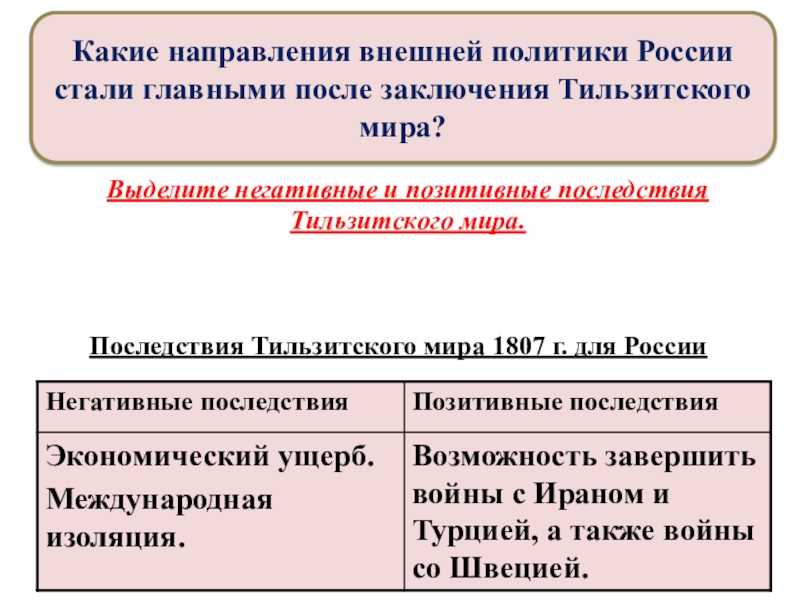 Какие направления внешней политики России стали главными после заключения Тильзитского мира?

Выделите негативные и позитивные последствия Тильзитского мира.

Последствия Тильзитского мира 1807 г. для России

| Негативные последствия | Позитивные последствия |
|---|---|
| Экономический ущерб. Международная изоляция. | Возможность завершить войны с Ираном и Турцией, а также войны со Швецией. |